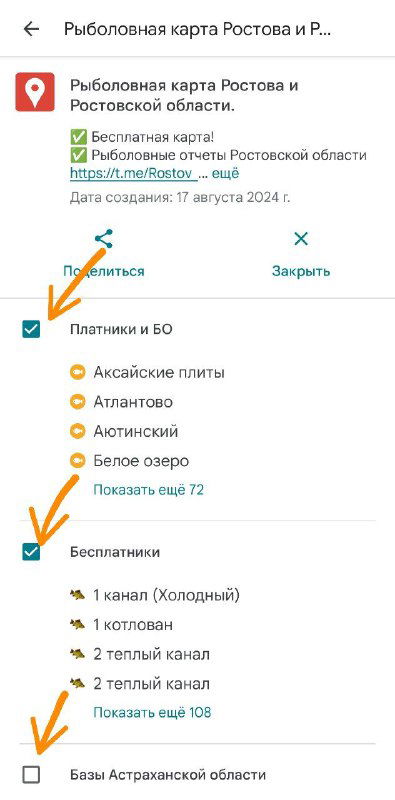 Рыболовная карта Ростова и Р...

Рыболовная карта Ростова и Ростовской области.

✅ Бесплатная карта!
✅ Рыболовные отчеты Ростовской области
https://t.me/Rostov ... ещё

Дата создания: 17 августа 2024 г.

Поделиться

Закрыть

Платники и БО

Аксайские плиты

Атлантово

Аютинский

Белое озеро

Показать ещё 72

Бесплатники

1 канал (Холодный)

1 котлован

2 теплый канал

2 теплый канал

Показать ещё 108

Базы Астраханской области